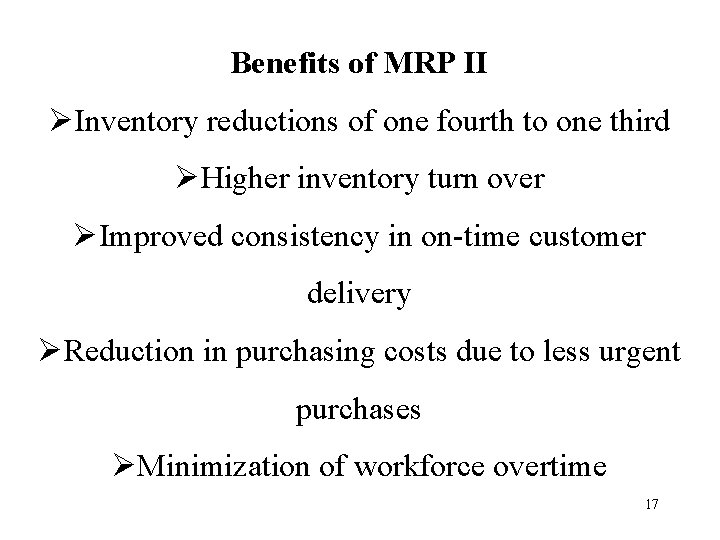 Benefits of MRP II

➢Inventory reductions of one fourth to one third

➢Higher inventory turn over

➢Improved consistency in on-time customer delivery

➢Reduction in purchasing costs due to less urgent purchases

➢Minimization of workforce overtime

17